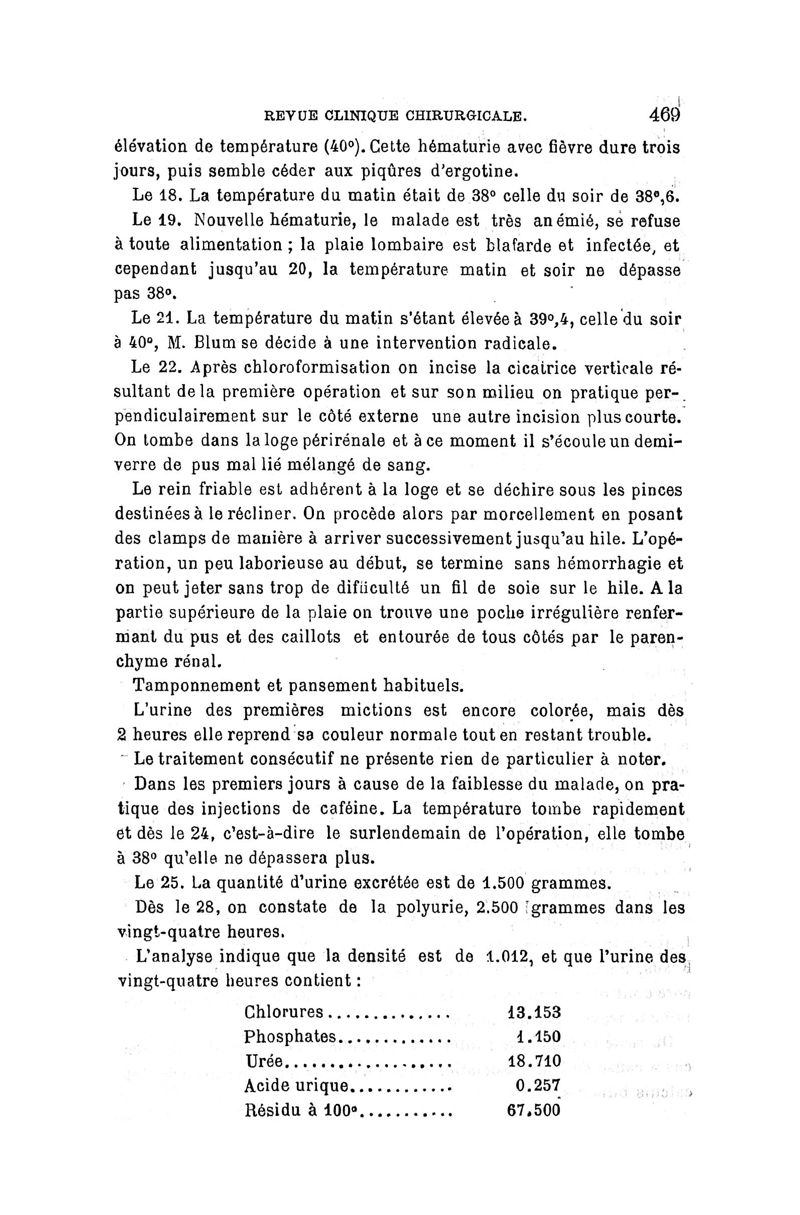 REVUE CLINIQUE CHIRURGICALE. 469

élévation de température (40°). Cette hématurie avec fièvre dure trois jours, puis semble céder aux piqûres d'ergotine.

Le 18. La température du matin était de 38° celle du soir de 38°,6.

Le 19. Nouvelle hématurie, le malade est très anémié, se refuse à toute alimentation ; la plaie lombaire est blafarde et infectée, et cependant jusqu'au 20, la température matin et soir ne dépasse pas 38°.

Le 21. La température du matin s'étant élevée à 39°,4, celle du soir à 40°, M. Blum se décide à une intervention radicale.

Le 22. Après chloroformisation on incise la cicatrice verticale résultant de la première opération et sur son milieu on pratique perpendiculairement sur le côté externe une autre incision plus courte. On tombe dans la loge périrénale et à ce moment il s'écoule un demi-verre de pus mal lié mélangé de sang.

Le rein friable est adhérent à la loge et se déchire sous les pinces destinées à le récliner. On procède alors par morcellement en posant des clamps de manière à arriver successivement jusqu'au hile. L'opération, un peu laborieuse au début, se termine sans hémorrhagie et on peut jeter sans trop de difficulté un fil de soie sur le hile. A la partie supérieure de la plaie on trouve une poche irrégulière renfermant du pus et des caillots et entourée de tous côtés par le parenchyme rénal.

Tamponnement et pansement habituels.

L'urine des premières mictions est encore colorée, mais dès 2 heures elle reprend sa couleur normale tout en restant trouble.

Le traitement consécutif ne présente rien de particulier à noter.

Dans les premiers jours à cause de la faiblesse du malade, on pratique des injections de caféine. La température tombe rapidement et dès le 24, c'est-à-dire le surlendemain de l'opération, elle tombe à 38° qu'elle ne dépassera plus.

Le 25. La quantité d'urine excrétée est de 1.500 grammes.

Dès le 28, on constate de la polyurie, 2.500 grammes dans les vingt-quatre heures.

L'analyse indique que la densité est de 1.012, et que l'urine des vingt-quatre heures contient :

| | |
|---|---|
| Chlorures.............. | 13.153 |
| Phosphates............. | 1.150 |
| Urée................... | 18.710 |
| Acide urique........... | 0.257 |
| Résidu à 100°.......... | 67.500 |